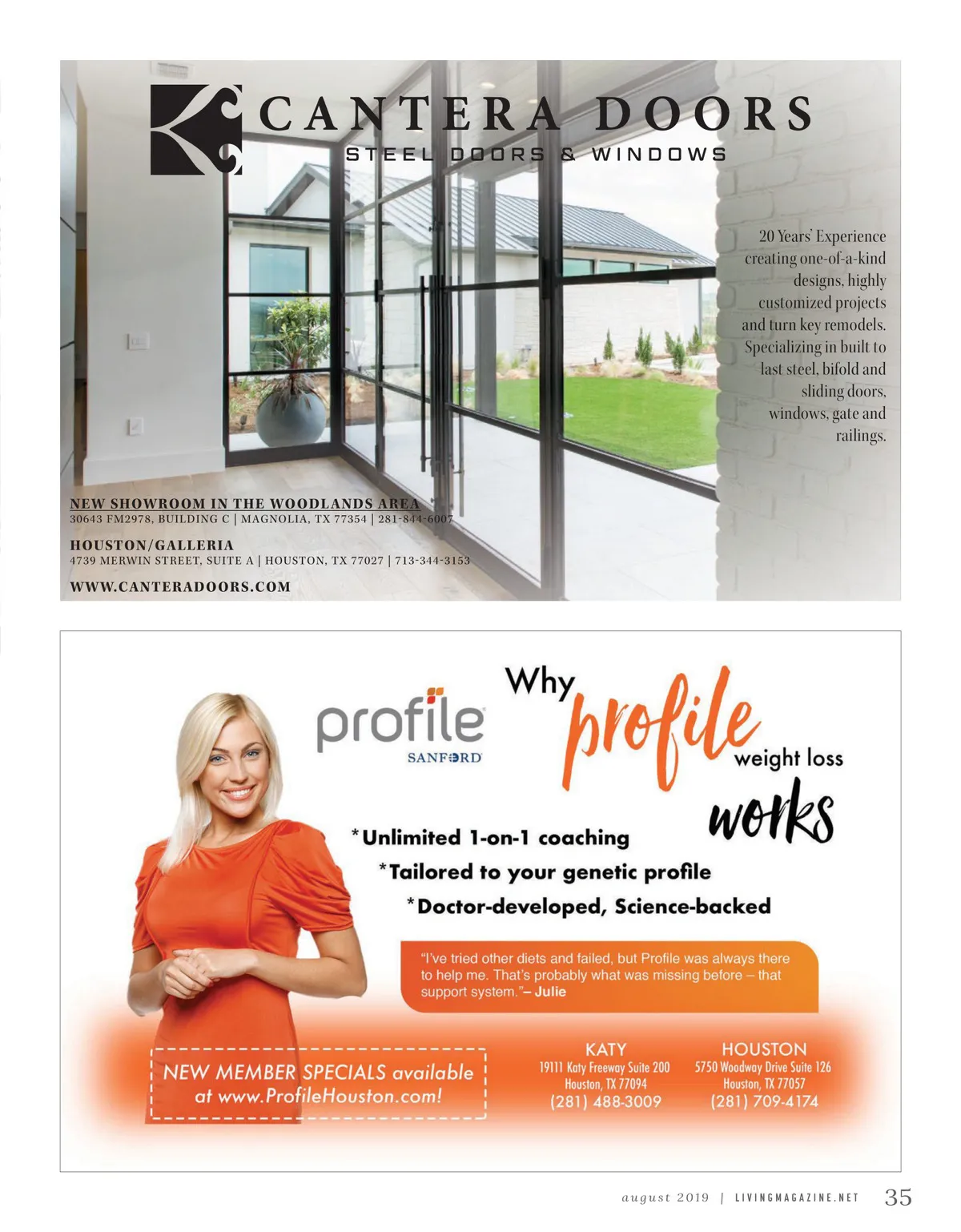 CANTERA DOORS
STEEL DOORS & WINDOWS

20 Years' Experience creating one-of-a-kind designs, highly customized projects and turn key remodels. Specializing in built to last steel, bifold and sliding doors, windows, gate and railings.

NEW SHOWROOM IN THE WOODLANDS AREA
30643 FM2978, BUILDING C | MAGNOLIA, TX 77354 | 281-844-6007

HOUSTON/GALLERIA
4739 MERWIN STREET, SUITE A | HOUSTON, TX 77027 | 713-344-3153

WWW.CANTERADOORS.COM

profile
SANFORD

Why profile weight loss works

*Unlimited 1-on-1 coaching
*Tailored to your genetic profile
*Doctor-developed, Science-backed

"I've tried other diets and failed, but Profile was always there to help me. That's probably what was missing before – that support system."– Julie

NEW MEMBER SPECIALS available at www.ProfileHouston.com!

KATY
19111 Katy Freeway Suite 200
Houston, TX 77094
(281) 488-3009

HOUSTON
5750 Woodway Drive Suite 126
Houston, TX 77057
(281) 709-4174

august 2019 | LIVINGMAGAZINE.NET 35